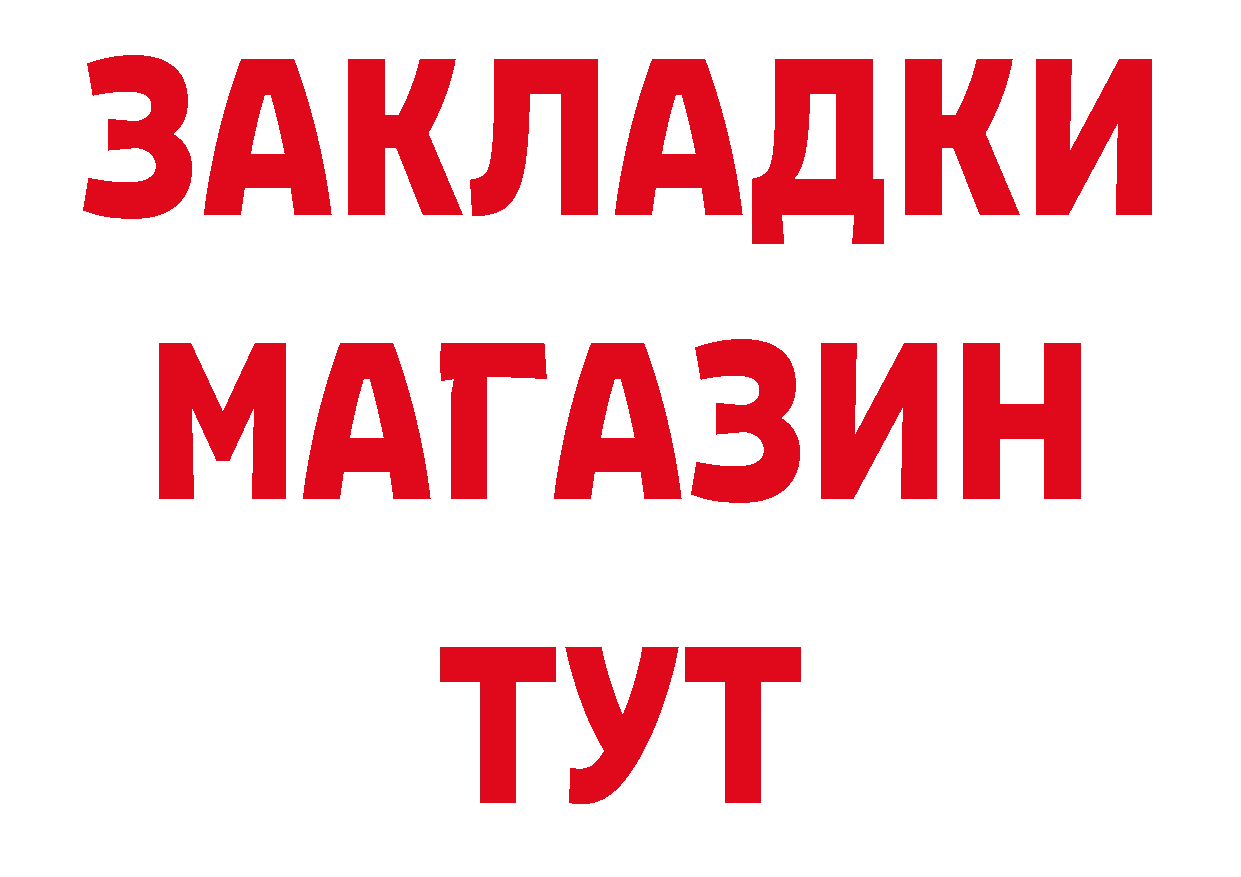 ЗАКЛАДКИ
МАГАЗИН
ТУТ